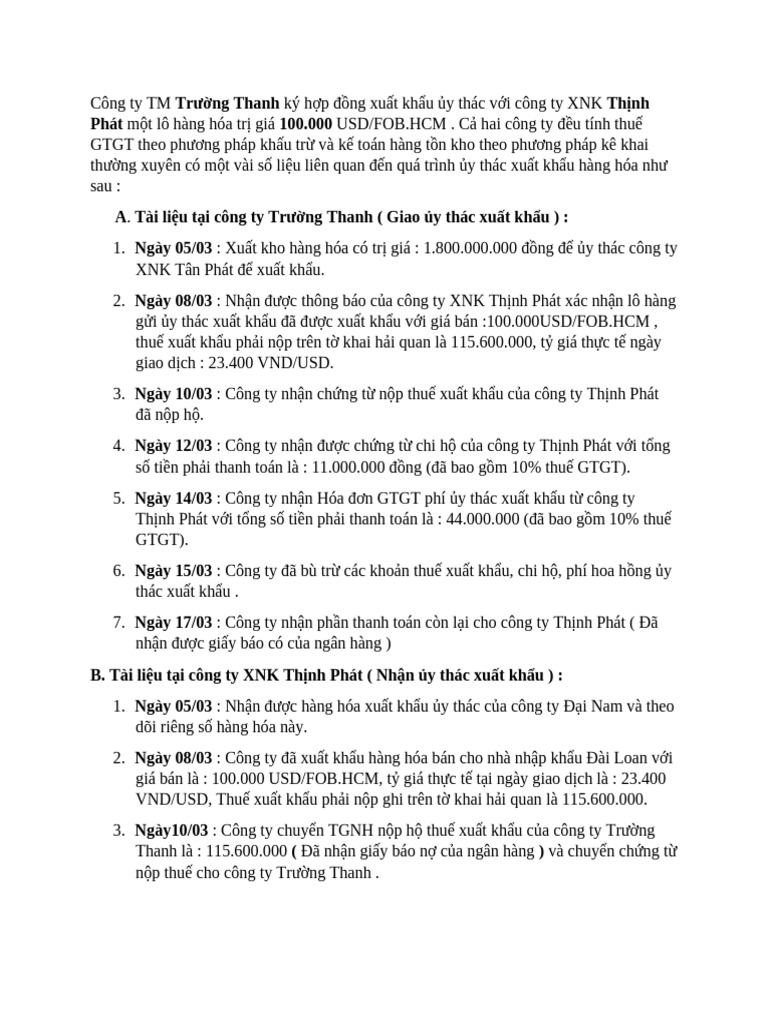 Công ty TM Trường Thanh ký hợp đồng xuất khẩu ủy thác với công ty XNK Thịnh Phát một lô hàng hóa trị giá 100.000 USD/FOB.HCM . Cả hai công ty đều tính thuế GTGT theo phương pháp khấu trừ và kế toán hàng tồn kho theo phương pháp kê khai thường xuyên có một vài số liệu liên quan đến quá trình ủy thác xuất khẩu hàng hóa như sau :

A. Tài liệu tại công ty Trường Thanh ( Giao ủy thác xuất khẩu ) :

1. Ngày 05/03 : Xuất kho hàng hóa có trị giá : 1.800.000.000 đồng để ủy thác công ty XNK Tân Phát để xuất khẩu.

2. Ngày 08/03 : Nhận được thông báo của công ty XNK Thịnh Phát xác nhận lô hàng gửi ủy thác xuất khẩu đã được xuất khẩu với giá bán :100.000USD/FOB.HCM , thuế xuất khẩu phải nộp trên tờ khai hải quan là 115.600.000, tỷ giá thực tế ngày giao dịch : 23.400 VND/USD.

3. Ngày 10/03 : Công ty nhận chứng từ nộp thuế xuất khẩu của công ty Thịnh Phát đã nộp hộ.

4. Ngày 12/03 : Công ty nhận được chứng từ chi hộ của công ty Thịnh Phát với tổng số tiền phải thanh toán là : 11.000.000 đồng (đã bao gồm 10% thuế GTGT).

5. Ngày 14/03 : Công ty nhận Hóa đơn GTGT phí ủy thác xuất khẩu từ công ty Thịnh Phát với tổng số tiền phải thanh toán là : 44.000.000 (đã bao gồm 10% thuế GTGT).

6. Ngày 15/03 : Công ty đã bù trừ các khoản thuế xuất khẩu, chi hộ, phí hoa hồng ủy thác xuất khẩu .

7. Ngày 17/03 : Công ty nhận phần thanh toán còn lại cho công ty Thịnh Phát ( Đã nhận được giấy báo có của ngân hàng )

B. Tài liệu tại công ty XNK Thịnh Phát ( Nhận ủy thác xuất khẩu ) :

1. Ngày 05/03 : Nhận được hàng hóa xuất khẩu ủy thác của công ty Đại Nam và theo dõi riêng số hàng hóa này.

2. Ngày 08/03 : Công ty đã xuất khẩu hàng hóa bán cho nhà nhập khẩu Đài Loan với giá bán là : 100.000 USD/FOB.HCM, tỷ giá thực tế tại ngày giao dịch là : 23.400 VND/USD, Thuế xuất khẩu phải nộp ghi trên tờ khai hải quan là 115.600.000.

3. Ngày10/03 : Công ty chuyển TGNH nộp hộ thuế xuất khẩu của công ty Trường Thanh là : 115.600.000 ( Đã nhận giấy báo nợ của ngân hàng ) và chuyển chứng từ nộp thuế cho công ty Trường Thanh .